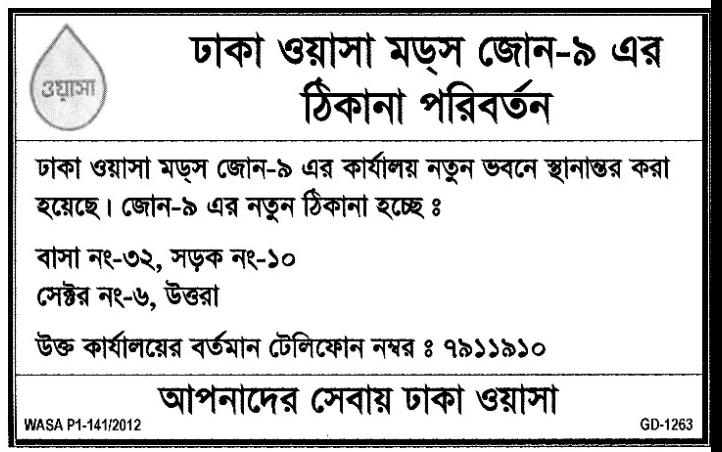 ওয়াসা

ঢাকা ওয়াসা মড্স জোন-৯ এর ঠিকানা পরিবর্তন

ঢাকা ওয়াসা মড্স জোন-৯ এর কার্যালয় নতুন ভবনে স্থানান্তর করা হয়েছে। জোন-৯ এর নতুন ঠিকানা হচ্ছে ঃ

বাসা নং-৩২, সড়ক নং-১০
সেক্টর নং-৬, উত্তরা

উক্ত কার্যালয়ের বর্তমান টেলিফোন নম্বর ঃ ৭৯১১৯১০

আপনাদের সেবায় ঢাকা ওয়াসা

WASA P1-141/2012

GD-1263